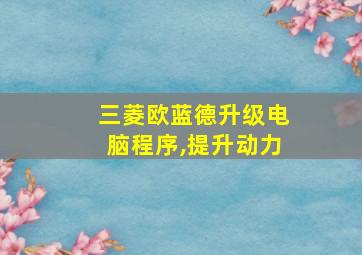 三菱欧蓝德升级电脑程序,提升动力